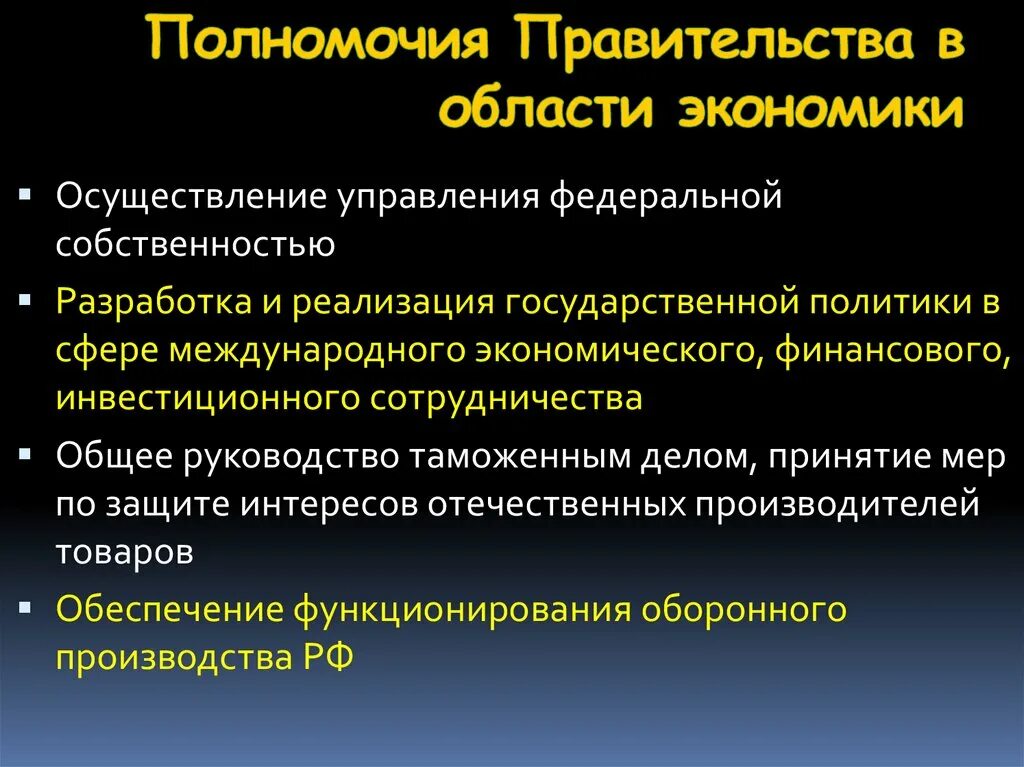 Полномочия Правительства в области экономики

▪ Осуществление управления федеральной собственностью

▪ Разработка и реализация государственной политики в сфере международного экономического, финансового, инвестиционного сотрудничества

▪ Общее руководство таможенным делом, принятие мер по защите интересов отечественных производителей товаров

▪ Обеспечение функционирования оборонного производства РФ